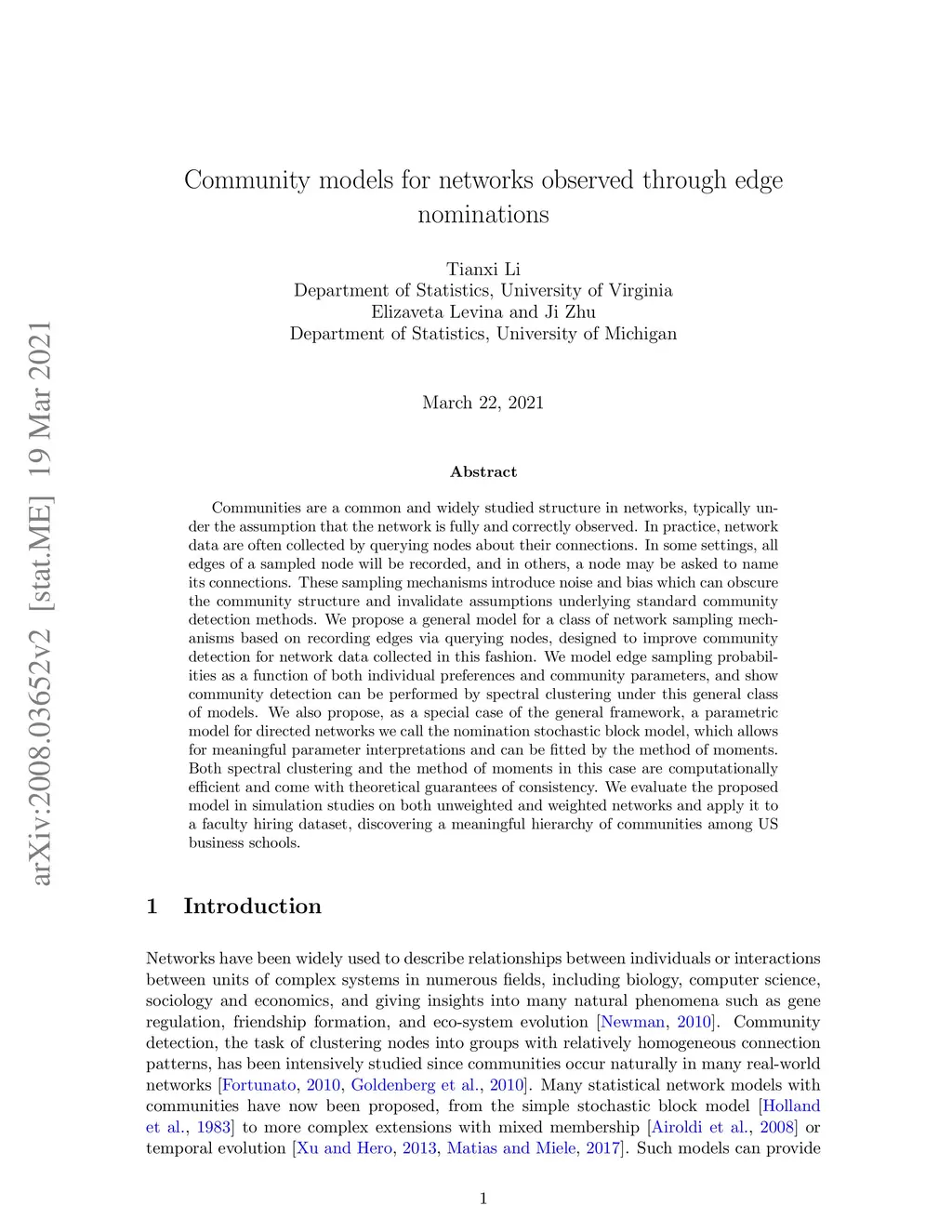 arXiv:2008.03652v2 [stat.ME] 19 Mar 2021

Community models for networks observed through edge nominations

Tianxi Li
Department of Statistics, University of Virginia
Elizaveta Levina and Ji Zhu
Department of Statistics, University of Michigan

March 22, 2021

Abstract

Communities are a common and widely studied structure in networks, typically under the assumption that the network is fully and correctly observed. In practice, network data are often collected by querying nodes about their connections. In some settings, all edges of a sampled node will be recorded, and in others, a node may be asked to name its connections. These sampling mechanisms introduce noise and bias which can obscure the community structure and invalidate assumptions underlying standard community detection methods. We propose a general model for a class of network sampling mechanisms based on recording edges via querying nodes, designed to improve community detection for network data collected in this fashion. We model edge sampling probabilities as a function of both individual preferences and community parameters, and show community detection can be performed by spectral clustering under this general class of models. We also propose, as a special case of the general framework, a parametric model for directed networks we call the nomination stochastic block model, which allows for meaningful parameter interpretations and can be fitted by the method of moments. Both spectral clustering and the method of moments in this case are computationally efficient and come with theoretical guarantees of consistency. We evaluate the proposed model in simulation studies on both unweighted and weighted networks and apply it to a faculty hiring dataset, discovering a meaningful hierarchy of communities among US business schools.

1 Introduction

Networks have been widely used to describe relationships between individuals or interactions between units of complex systems in numerous fields, including biology, computer science, sociology and economics, and giving insights into many natural phenomena such as gene regulation, friendship formation, and eco-system evolution [Newman, 2010]. Community detection, the task of clustering nodes into groups with relatively homogeneous connection patterns, has been intensively studied since communities occur naturally in many real-world networks [Fortunato, 2010, Goldenberg et al., 2010]. Many statistical network models with communities have now been proposed, from the simple stochastic block model [Holland et al., 1983] to more complex extensions with mixed membership [Airoldi et al., 2008] or temporal evolution [Xu and Hero, 2013, Matias and Miele, 2017]. Such models can provide

1